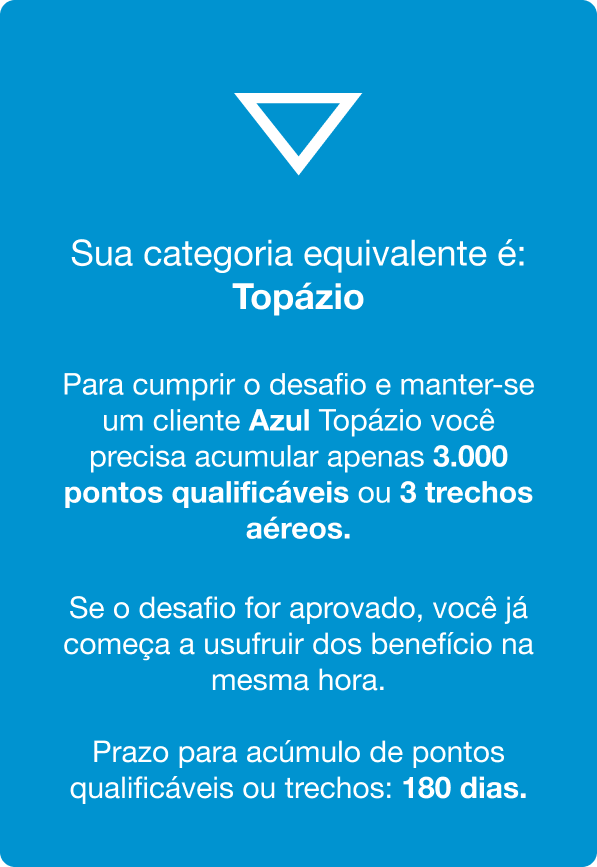 Sua categoria equivalente é:
Topázio

Para cumprir o desafio e manter-se um cliente Azul Topázio você precisa acumular apenas 3.000 pontos qualificáveis ou 3 trechos aéreos.

Se o desafio for aprovado, você já começa a usufruir dos benefício na mesma hora.

Prazo para acúmulo de pontos qualificáveis ou trechos: 180 dias.